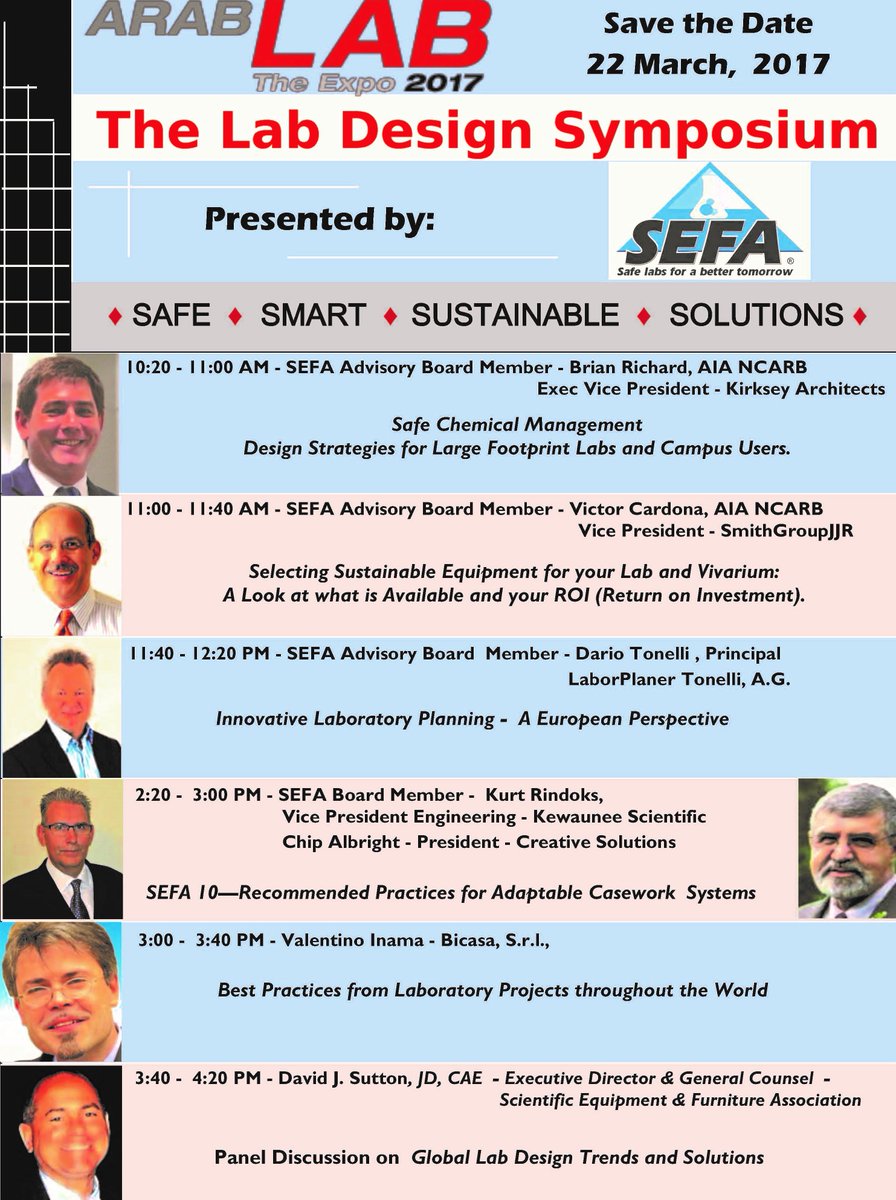 ARAB LAB The Expo 2017

Save the Date
22 March, 2017

The Lab Design Symposium

Presented by:

SEFA
Safe labs for a better tomorrow

♦ SAFE ♦ SMART ♦ SUSTAINABLE ♦ SOLUTIONS ♦

10:20 - 11:00 AM - SEFA Advisory Board Member - Brian Richard, AIA NCARB
Exec Vice President - Kirksey Architects

Safe Chemical Management
Design Strategies for Large Footprint Labs and Campus Users.

11:00 - 11:40 AM - SEFA Advisory Board Member - Victor Cardona, AIA NCARB
Vice President - SmithGroupJJR

Selecting Sustainable Equipment for your Lab and Vivarium:
A Look at what is Available and your ROI (Return on Investment).

11:40 - 12:20 PM - SEFA Advisory Board Member - Dario Tonelli , Principal
LaborPlaner Tonelli, A.G.

Innovative Laboratory Planning - A European Perspective

2:20 - 3:00 PM - SEFA Board Member - Kurt Rindoks,
Vice President Engineering - Kewaunee Scientific
Chip Albright - President - Creative Solutions

SEFA 10—Recommended Practices for Adaptable Casework Systems

3:00 - 3:40 PM - Valentino Inama - Bicasa, S.r.l.,

Best Practices from Laboratory Projects throughout the World

3:40 - 4:20 PM - David J. Sutton, JD, CAE - Executive Director & General Counsel -
Scientific Equipment & Furniture Association

Panel Discussion on Global Lab Design Trends and Solutions